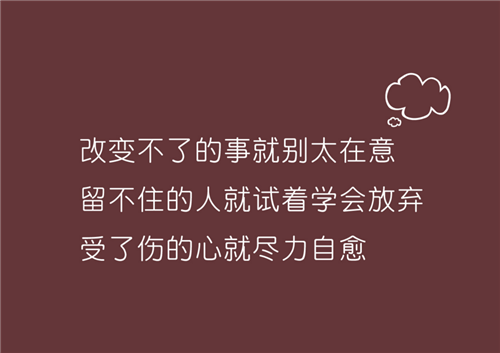 改变不了的事就别太在意
留不住的人就试着学会放弃
受了伤的心就尽力自愈